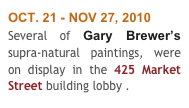 OCT. 21 - NOV 27, 2010

Several of Gary Brewer's supra-natural paintings, were on display in the 425 Market Street building lobby .